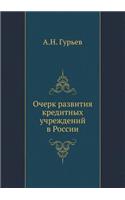 А.Н. Гурьев

Очерк развития кредитных учреждений в России